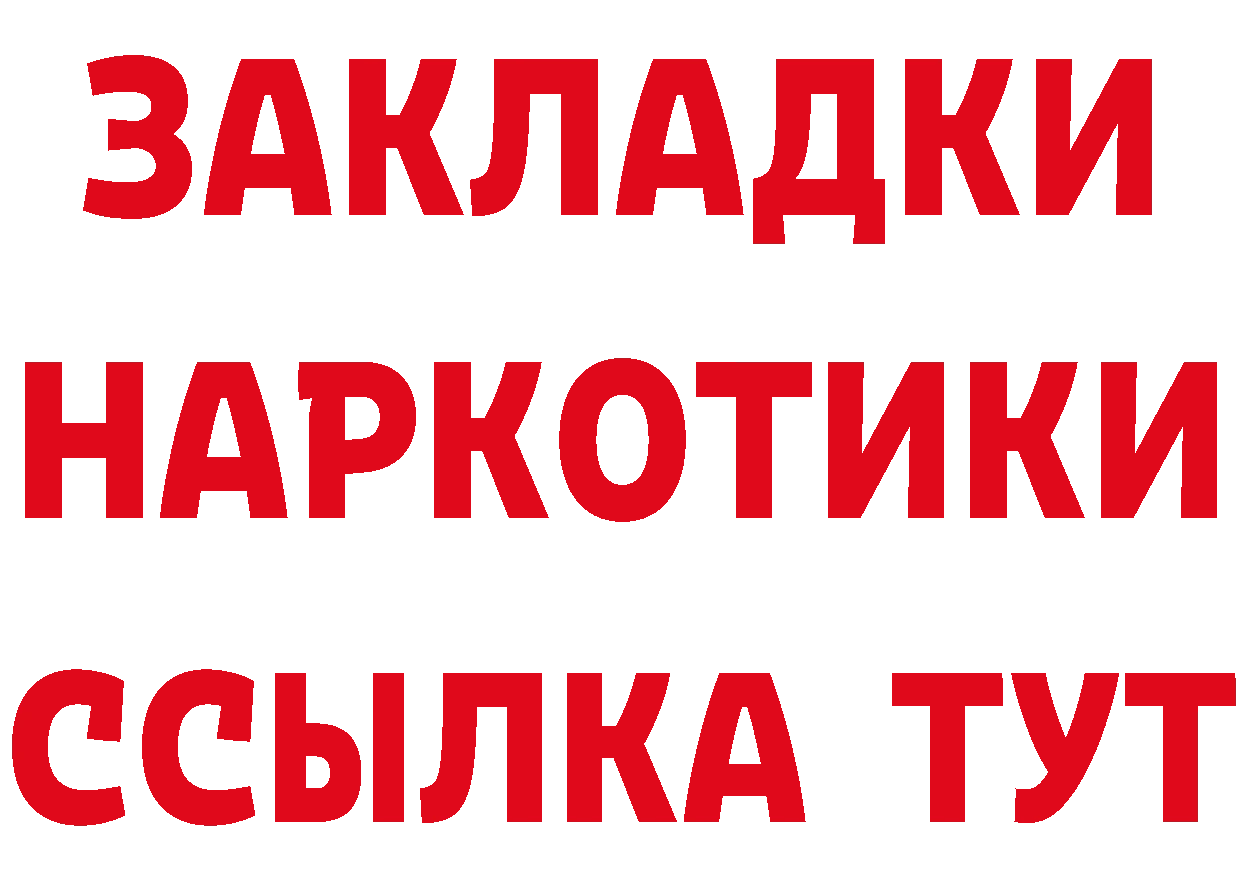 ЗАКЛАДКИ НАРКОТИКИ ССЫЛКА ТУТ